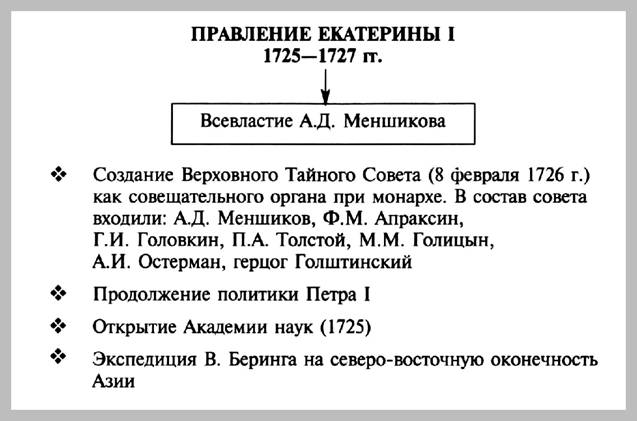 ПРАВЛЕНИЕ ЕКАТЕРИНЫ I
1725—1727 гг.

Всевластие А.Д. Меншикова

❖ Создание Верховного Тайного Совета (8 февраля 1726 г.) как совещательного органа при монархе. В состав совета входили: А.Д. Меншиков, Ф.М. Апраксин, Г.И. Головкин, П.А. Толстой, М.М. Голицын, А.И. Остерман, герцог Голштинский

❖ Продолжение политики Петра I

❖ Открытие Академии наук (1725)

❖ Экспедиция В. Беринга на северо-восточную оконечность Азии